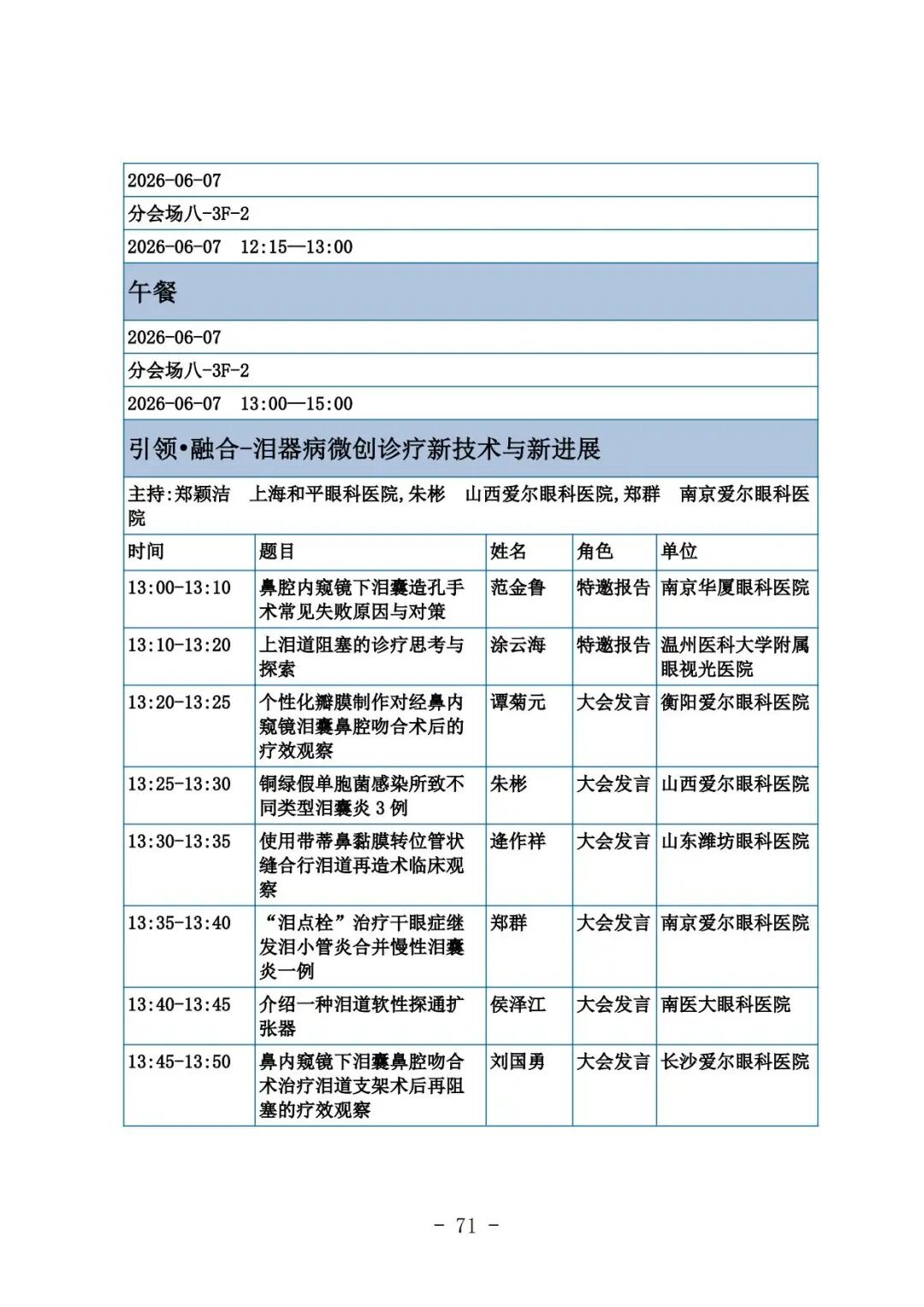 2026-06-07

分会场八-3F-2

2026-06-07　12:15—13:00

午餐

2026-06-07

分会场八-3F-2

2026-06-07　13:00—15:00

引领•融合-泪器病微创诊疗新技术与新进展

主持:郑颖洁　上海和平眼科医院,朱彬　山西爱尔眼科医院,郑群　南京爱尔眼科医院

| 时间 | 题目 | 姓名 | 角色 | 单位 |
|---|---|---|---|---|
| 13:00-13:10 | 鼻腔内窥镜下泪囊造孔手术常见失败原因与对策 | 范金鲁 | 特邀报告 | 南京华厦眼科医院 |
| 13:10-13:20 | 上泪道阻塞的诊疗思考与探索 | 涂云海 | 特邀报告 | 温州医科大学附属眼视光医院 |
| 13:20-13:25 | 个性化瓣膜制作对经鼻内窥镜泪囊鼻腔吻合术后的疗效观察 | 谭菊元 | 大会发言 | 衡阳爱尔眼科医院 |
| 13:25-13:30 | 铜绿假单胞菌感染所致不同类型泪囊炎 3 例 | 朱彬 | 大会发言 | 山西爱尔眼科医院 |
| 13:30-13:35 | 使用带蒂鼻黏膜转位管状缝合行泪道再造术临床观察 | 逄作祥 | 大会发言 | 山东潍坊眼科医院 |
| 13:35-13:40 | “泪点栓”治疗干眼症继发泪小管炎合并慢性泪囊炎一例 | 郑群 | 大会发言 | 南京爱尔眼科医院 |
| 13:40-13:45 | 介绍一种泪道软性探通扩张器 | 侯泽江 | 大会发言 | 南医大眼科医院 |
| 13:45-13:50 | 鼻内窥镜下泪囊鼻腔吻合术治疗泪道支架术后再阻塞的疗效观察 | 刘国勇 | 大会发言 | 长沙爱尔眼科医院 |

- 71 -